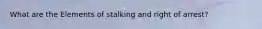 What are the Elements of stalking and right of arrest?